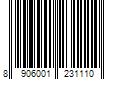 8 906001 231110